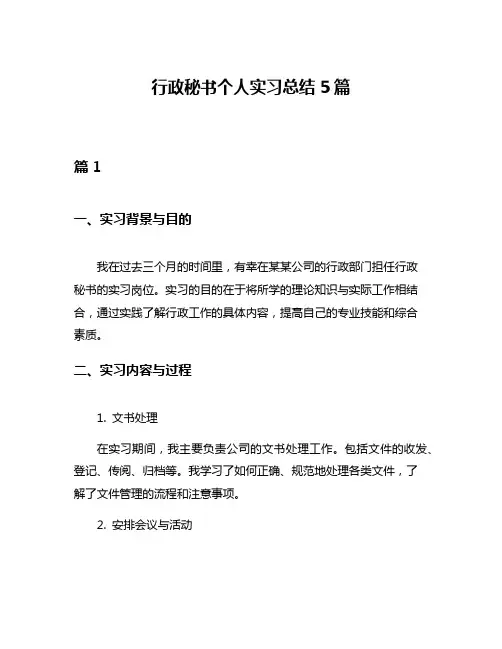 行政秘书个人实习总结 5 篇

篇 1

一、实习背景与目的

我在过去三个月的时间里，有幸在某某公司的行政部门担任行政秘书的实习岗位。实习的目的在于将所学的理论知识与实际工作相结合，通过实践了解行政工作的具体内容，提高自己的专业技能和综合素质。

二、实习内容与过程

1. 文书处理

在实习期间，我主要负责公司的文书处理工作。包括文件的收发、登记、传阅、归档等。我学习了如何正确、规范地处理各类文件，了解了文件管理的流程和注意事项。

2. 安排会议与活动